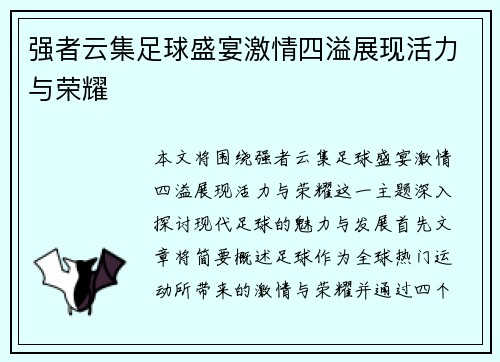 强者云集足球盛宴激情四溢展现活力与荣耀

本文将围绕强者云集足球盛宴激情四溢展现活力与荣耀这一主题深入探讨现代足球的魅力与发展首先文章将简要概述足球作为全球热门运动所带来的激情与荣耀并通过四个